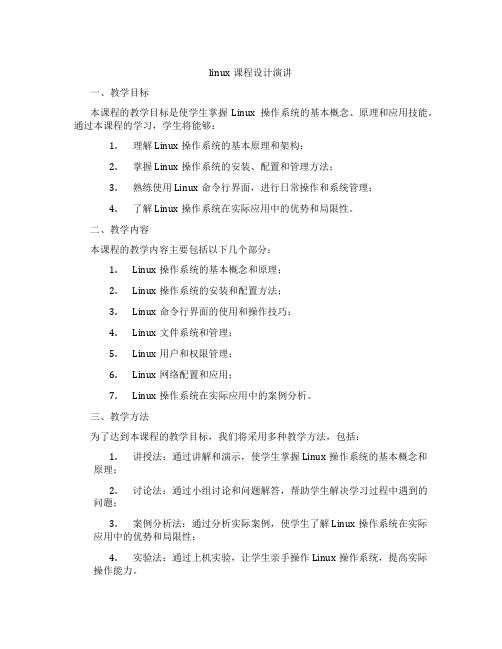 linux 课程设计演讲

一、教学目标

本课程的教学目标是使学生掌握 Linux 操作系统的基本概念、原理和应用技能。通过本课程的学习，学生将能够：

1. 理解 Linux 操作系统的基本原理和架构；

2. 掌握 Linux 操作系统的安装、配置和管理方法；

3. 熟练使用 Linux 命令行界面，进行日常操作和系统管理；

4. 了解 Linux 操作系统在实际应用中的优势和局限性。

二、教学内容

本课程的教学内容主要包括以下几个部分：

1. Linux 操作系统的基本概念和原理；

2. Linux 操作系统的安装和配置方法；

3. Linux 命令行界面的使用和操作技巧；

4. Linux 文件系统和管理；

5. Linux 用户和权限管理；

6. Linux 网络配置和应用；

7. Linux 操作系统在实际应用中的案例分析。

三、教学方法

为了达到本课程的教学目标，我们将采用多种教学方法，包括：

1. 讲授法：通过讲解和演示，使学生掌握 Linux 操作系统的基本概念和原理；

2. 讨论法：通过小组讨论和问题解答，帮助学生解决学习过程中遇到的问题；

3. 案例分析法：通过分析实际案例，使学生了解 Linux 操作系统在实际应用中的优势和局限性；

4. 实验法：通过上机实验，让学生亲手操作 Linux 操作系统，提高实际操作能力。